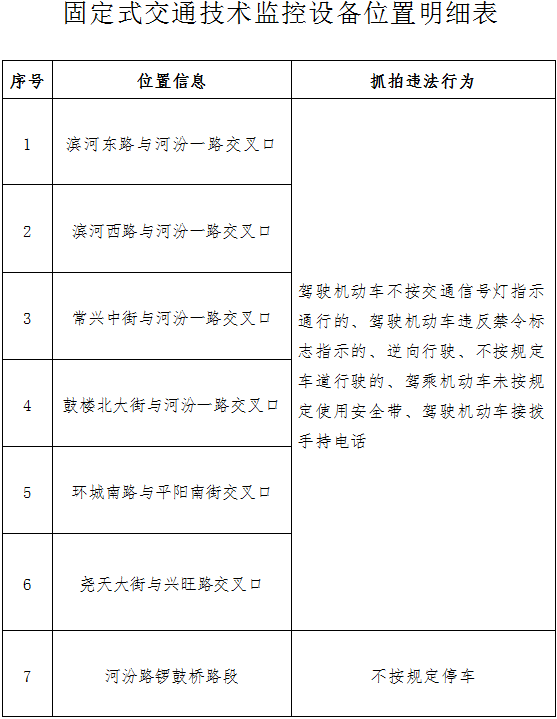 固定式交通技术监控设备位置明细表

| 序号 | 位置信息 | 抓拍违法行为 |
|---|---|---|
| 1 | 滨河东路与河汾一路交叉口 | 驾驶机动车不按交通信号灯指示通行的、驾驶机动车违反禁令标志指示的、逆向行驶、不按规定车道行驶的、驾乘机动车未按规定使用安全带、驾驶机动车接拨手持电话 |
| 2 | 滨河西路与河汾一路交叉口 | |
| 3 | 常兴中街与河汾一路交叉口 | |
| 4 | 鼓楼北大街与河汾一路交叉口 | |
| 5 | 环城南路与平阳南街交叉口 | |
| 6 | 尧天大街与兴旺路交叉口 | |
| 7 | 河汾路锣鼓桥路段 | 不按规定停车 |